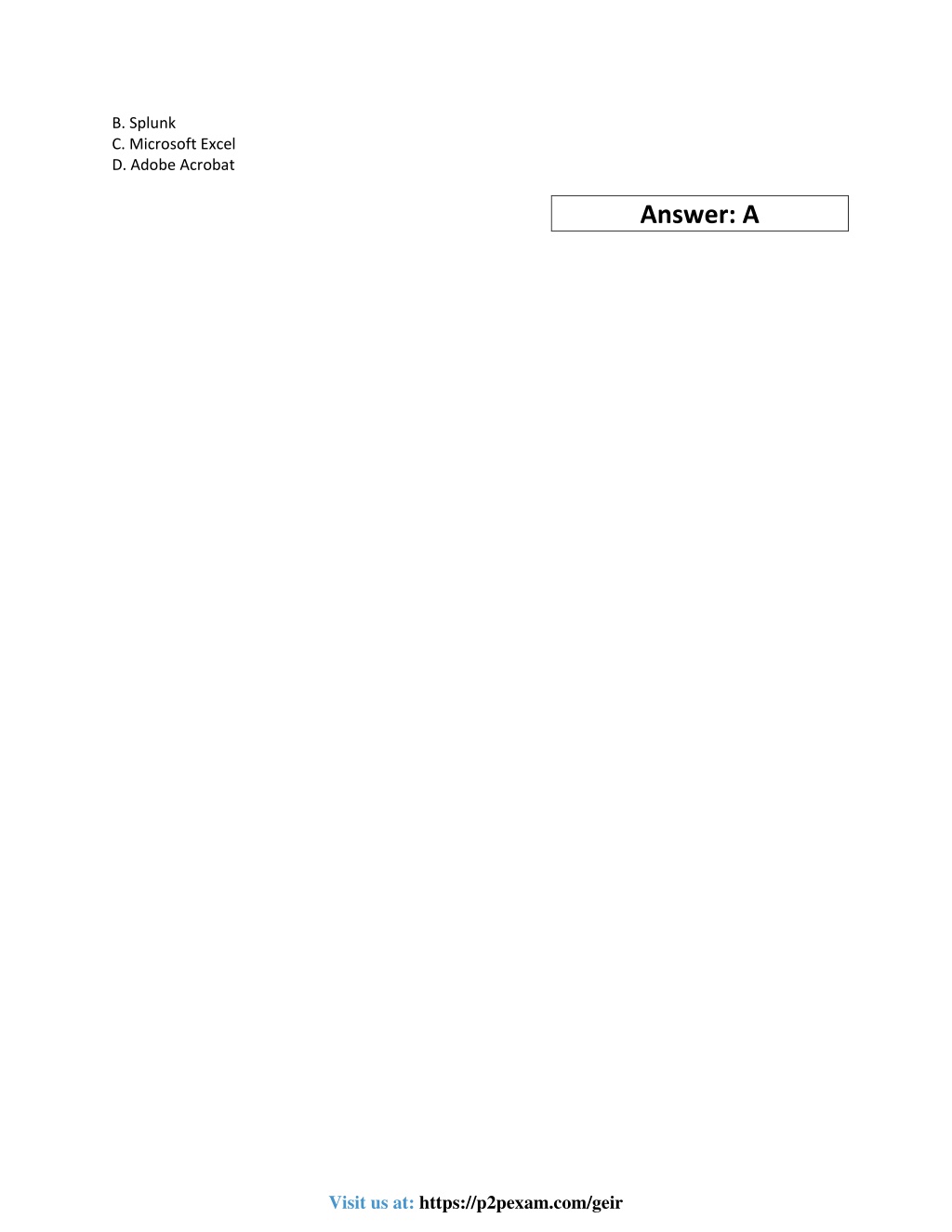 B. Splunk
C. Microsoft Excel
D. Adobe Acrobat

Answer: A

Visit us at: https://p2pexam.com/geir